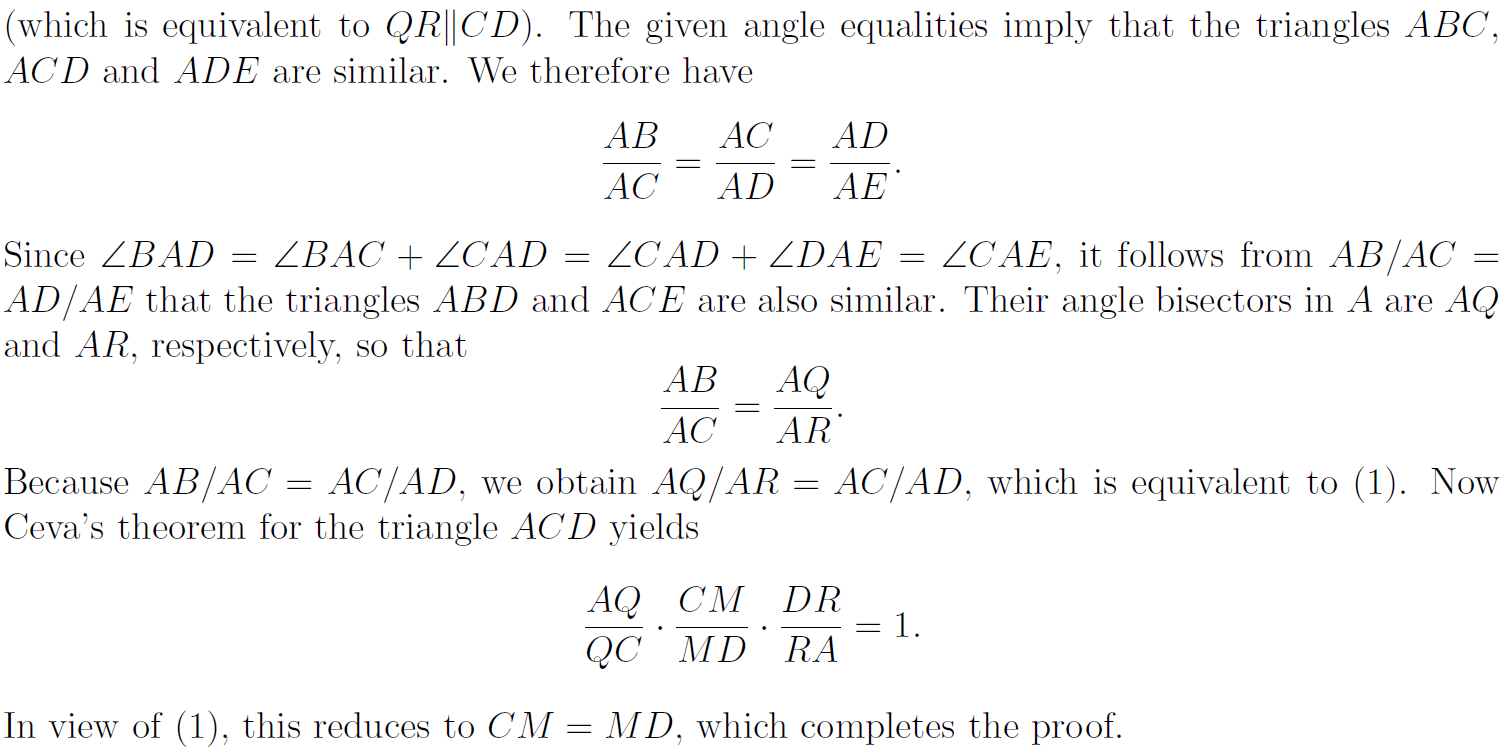 (which is equivalent to $QR \| CD$). The given angle equalities imply that the triangles $ABC$, $ACD$ and $ADE$ are similar. We therefore have

$$\frac{AB}{AC} = \frac{AC}{AD} = \frac{AD}{AE}.$$

Since $\angle BAD = \angle BAC + \angle CAD = \angle CAD + \angle DAE = \angle CAE$, it follows from $AB/AC = AD/AE$ that the triangles $ABD$ and $ACE$ are also similar. Their angle bisectors in $A$ are $AQ$ and $AR$, respectively, so that

$$\frac{AB}{AC} = \frac{AQ}{AR}.$$

Because $AB/AC = AC/AD$, we obtain $AQ/AR = AC/AD$, which is equivalent to (1). Now Ceva's theorem for the triangle $ACD$ yields

$$\frac{AQ}{QC} \cdot \frac{CM}{MD} \cdot \frac{DR}{RA} = 1.$$

In view of (1), this reduces to $CM = MD$, which completes the proof.